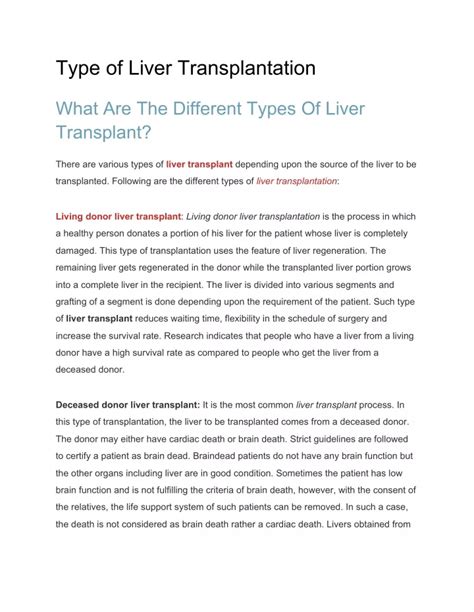 Type of Liver Transplantation

What Are The Different Types Of Liver Transplant?

There are various types of liver transplant depending upon the source of the liver to be transplanted. Following are the different types of liver transplantation:

Living donor liver transplant: Living donor liver transplantation is the process in which a healthy person donates a portion of his liver for the patient whose liver is completely damaged. This type of transplantation uses the feature of liver regeneration. The remaining liver gets regenerated in the donor while the transplanted liver portion grows into a complete liver in the recipient. The liver is divided into various segments and grafting of a segment is done depending upon the requirement of the patient. Such type of liver transplant reduces waiting time, flexibility in the schedule of surgery and increase the survival rate. Research indicates that people who have a liver from a living donor have a high survival rate as compared to people who get the liver from a deceased donor.

Deceased donor liver transplant: It is the most common liver transplant process. In this type of transplantation, the liver to be transplanted comes from a deceased donor. The donor may either have cardiac death or brain death. Strict guidelines are followed to certify a patient as brain dead. Braindead patients do not have any brain function but the other organs including liver are in good condition. Sometimes the patient has low brain function and is not fulfilling the criteria of brain death, however, with the consent of the relatives, the life support system of such patients can be removed. In such a case, the death is not considered as brain death rather a cardiac death. Livers obtained from